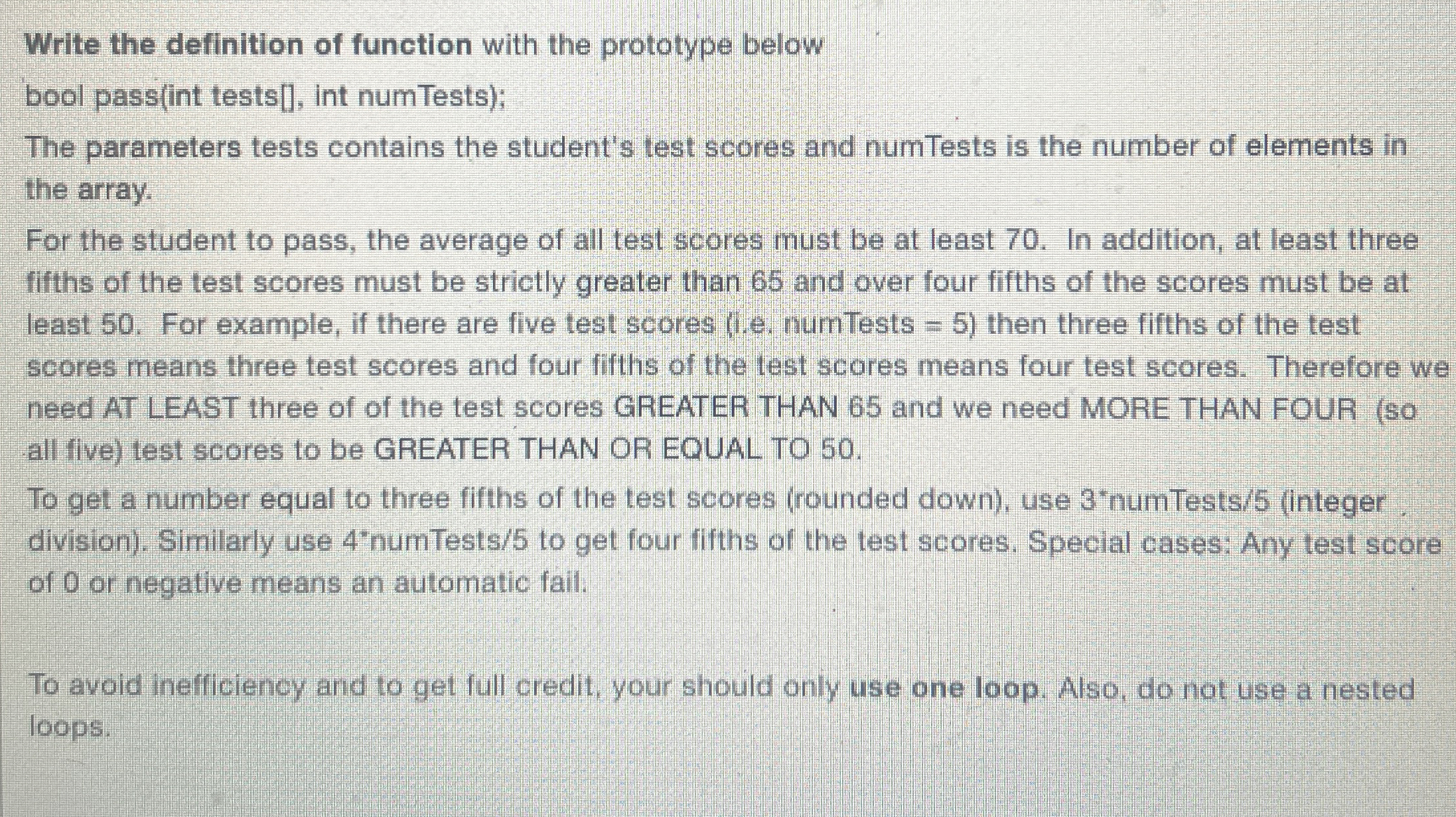 Write the definition of function with the prototype below

bool pass(int tests[], int numTests);

The parameters tests contains the student's test scores and numTests is the number of elements in the array.

For the student to pass, the average of all test scores must be at least 70. In addition, at least three fifths of the test scores must be strictly greater than 65 and over four fifths of the scores must be at least 50. For example, if there are five test scores (i.e. numTests = 5) then three fifths of the test scores means three test scores and four fifths of the test scores means four test scores. Therefore we need AT LEAST three of of the test scores GREATER THAN 65 and we need MORE THAN FOUR (so all five) test scores to be GREATER THAN OR EQUAL TO 50.

To get a number equal to three fifths of the test scores (rounded down), use 3*numTests/5 (integer division). Similarly use 4*numTests/5 to get four fifths of the test scores. Special cases: Any test score of 0 or negative means an automatic fail.

To avoid inefficiency and to get full credit, your should only use one loop. Also, do not use a nested loops.